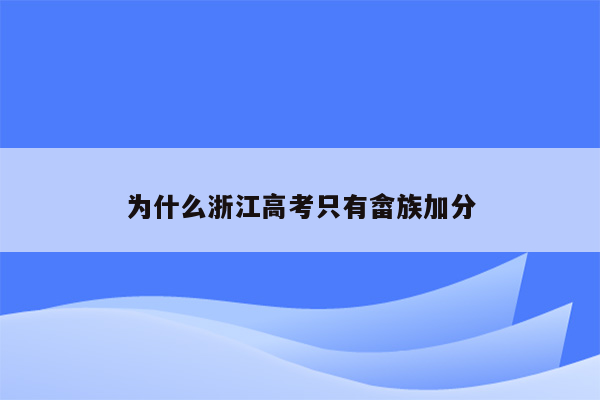 为什么浙江高考只有畲族加分